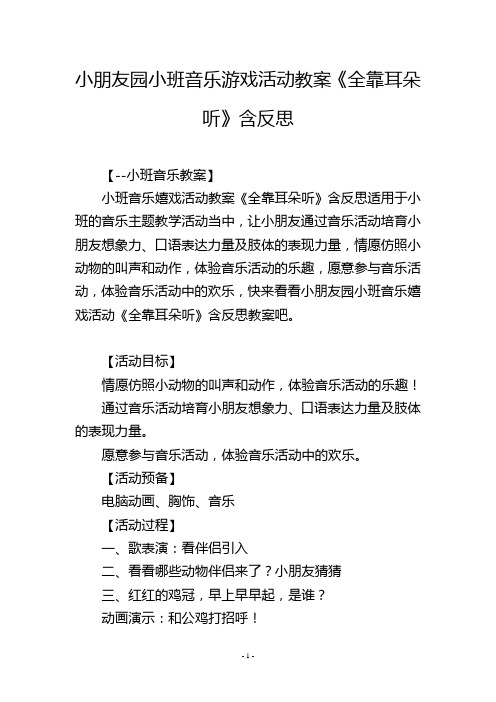 小朋友园小班音乐游戏活动教案《全靠耳朵听》含反思

【--小班音乐教案】

小班音乐嬉戏活动教案《全靠耳朵听》含反思适用于小班的音乐主题教学活动当中，让小朋友通过音乐活动培育小朋友想象力、口语表达力量及肢体的表现力量，情愿仿照小动物的叫声和动作，体验音乐活动的乐趣，愿意参与音乐活动，体验音乐活动中的欢乐，快来看看小朋友园小班音乐嬉戏活动《全靠耳朵听》含反思教案吧。

【活动目标】

情愿仿照小动物的叫声和动作，体验音乐活动的乐趣！

通过音乐活动培育小朋友想象力、口语表达力量及肢体的表现力量。

愿意参与音乐活动，体验音乐活动中的欢乐。

【活动预备】

电脑动画、胸饰、音乐

【活动过程】

一、歌表演：看伴侣引入

二、看看哪些动物伴侣来了？小朋友猜猜

三、红红的鸡冠，早上早早起，是谁？

动画演示：和公鸡打招呼！

- 1 -